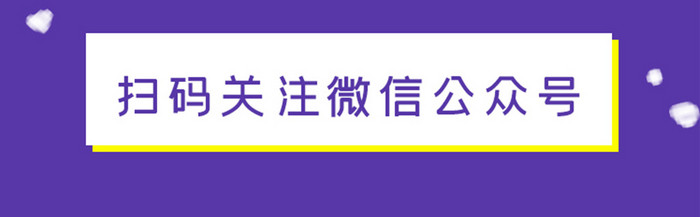 扫码关注微信公众号